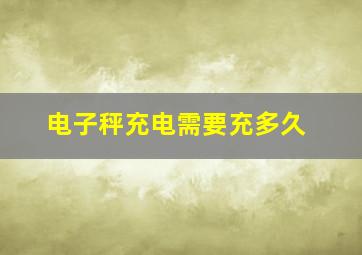 电子秤充电需要充多久